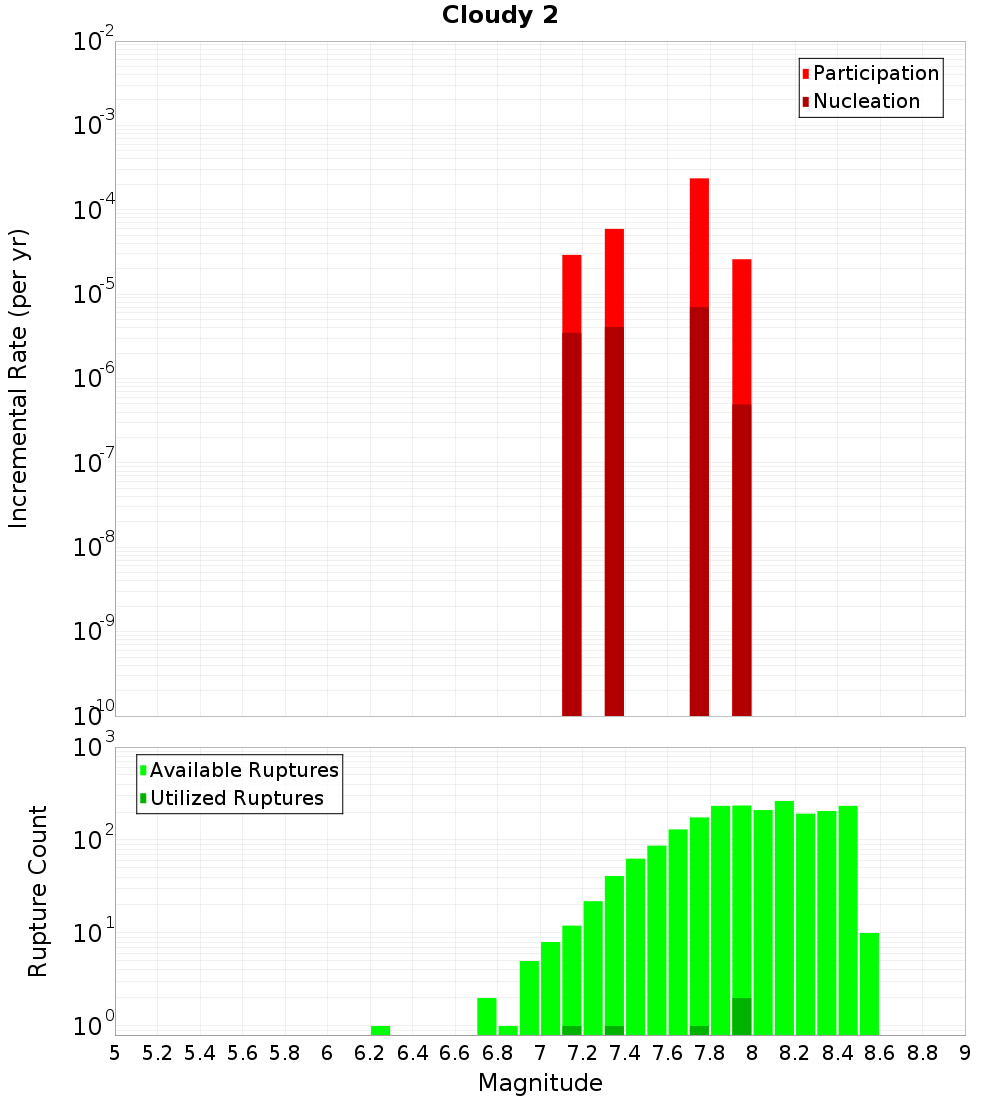 Cloudy 2

Participation
Nucleation

Incremental Rate (per yr)

$10^{-2}$
$10^{-3}$
$10^{-4}$
$10^{-5}$
$10^{-6}$
$10^{-7}$
$10^{-8}$
$10^{-9}$
$10^{-10}$

Available Ruptures
Utilized Ruptures

Rupture Count

$10^{3}$
$10^{2}$
$10^{1}$
$10^{0}$

5 5.2 5.4 5.6 5.8 6 6.2 6.4 6.6 6.8 7 7.2 7.4 7.6 7.8 8 8.2 8.4 8.6 8.8 9

Magnitude